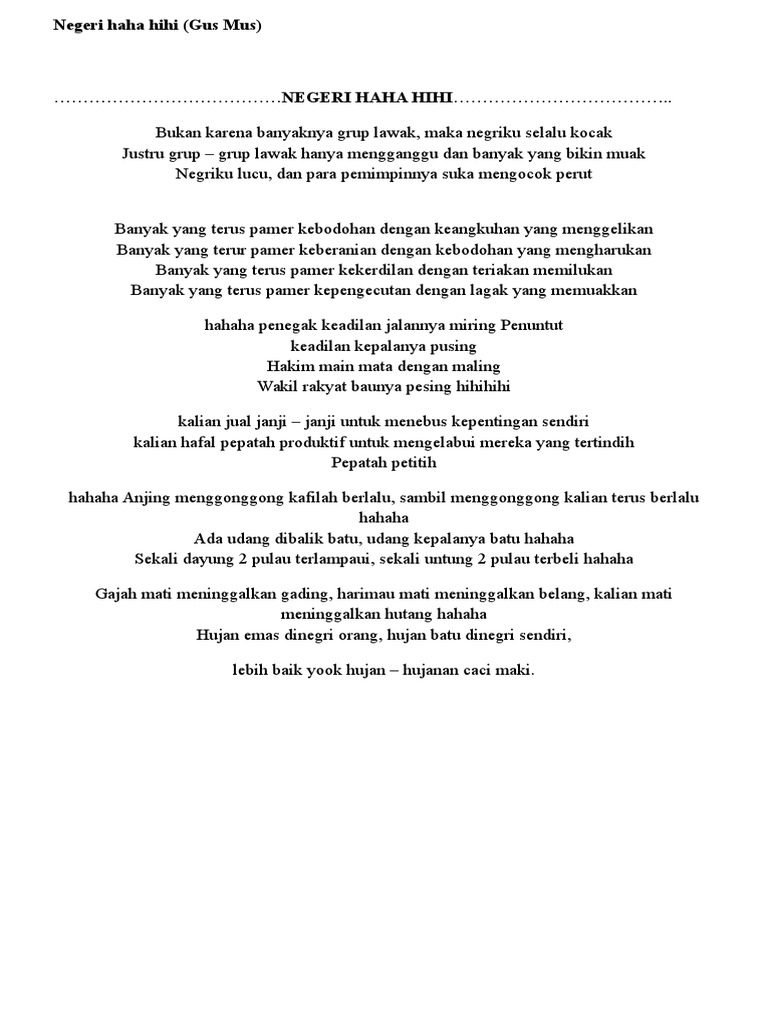 Negeri haha hihi (Gus Mus)

…………………………………NEGERI HAHA HIHI………………………………..

Bukan karena banyaknya grup lawak, maka negriku selalu kocak
Justru grup – grup lawak hanya mengganggu dan banyak yang bikin muak
Negriku lucu, dan para pemimpinnya suka mengocok perut

Banyak yang terus pamer kebodohan dengan keangkuhan yang menggelikan
Banyak yang terur pamer keberanian dengan kebodohan yang mengharukan
Banyak yang terus pamer kekerdilan dengan teriakan memilukan
Banyak yang terus pamer kepengecutan dengan lagak yang memuakkan

hahaha penegak keadilan jalannya miring Penuntut
keadilan kepalanya pusing
Hakim main mata dengan maling
Wakil rakyat baunya pesing hihihihi

kalian jual janji – janji untuk menebus kepentingan sendiri
kalian hafal pepatah produktif untuk mengelabui mereka yang tertindih
Pepatah petitih

hahaha Anjing menggonggong kafilah berlalu, sambil menggonggong kalian terus berlalu hahaha
Ada udang dibalik batu, udang kepalanya batu hahaha
Sekali dayung 2 pulau terlampaui, sekali untung 2 pulau terbeli hahaha

Gajah mati meninggalkan gading, harimau mati meninggalkan belang, kalian mati meninggalkan hutang hahaha
Hujan emas dinegri orang, hujan batu dinegri sendiri,

lebih baik yook hujan – hujanan caci maki.